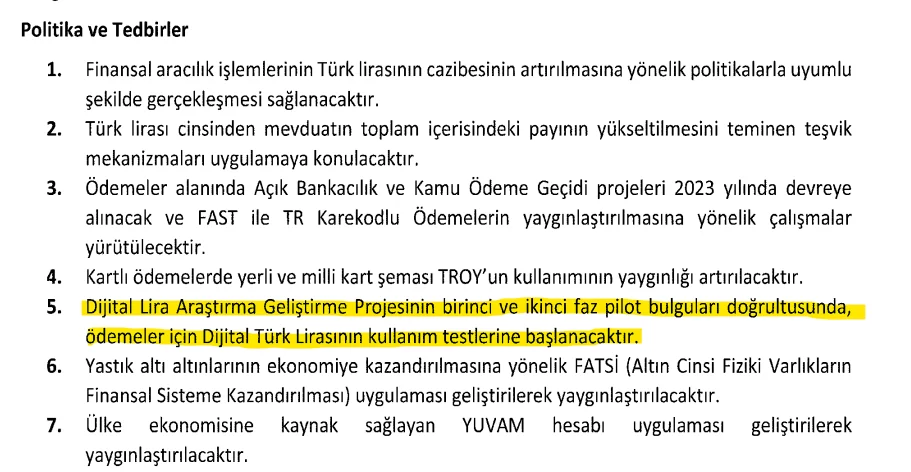 Politika ve Tedbirler

1. Finansal aracılık işlemlerinin Türk lirasının cazibesinin artırılmasına yönelik politikalarla uyumlu şekilde gerçekleşmesi sağlanacaktır.

2. Türk lirası cinsinden mevduatın toplam içerisindeki payının yükseltilmesini teminen teşvik mekanizmaları uygulamaya konulacaktır.

3. Ödemeler alanında Açık Bankacılık ve Kamu Ödeme Geçidi projeleri 2023 yılında devreye alınacak ve FAST ile TR Karekodlu Ödemelerin yaygınlaştırılmasına yönelik çalışmalar yürütülecektir.

4. Kartlı ödemelerde yerli ve milli kart şeması TROY'un kullanımının yaygınlığı artırılacaktır.

5. Dijital Lira Araştırma Geliştirme Projesinin birinci ve ikinci faz pilot bulguları doğrultusunda, ödemeler için Dijital Türk Lirasının kullanım testlerine başlanacaktır.

6. Yastık altı altınlarının ekonomiye kazandırılmasına yönelik FATSİ (Altın Cinsi Fiziki Varlıkların Finansal Sisteme Kazandırılması) uygulaması geliştirilerek yaygınlaştırılacaktır.

7. Ülke ekonomisine kaynak sağlayan YUVAM hesabı uygulaması geliştirilerek yaygınlaştırılacaktır.